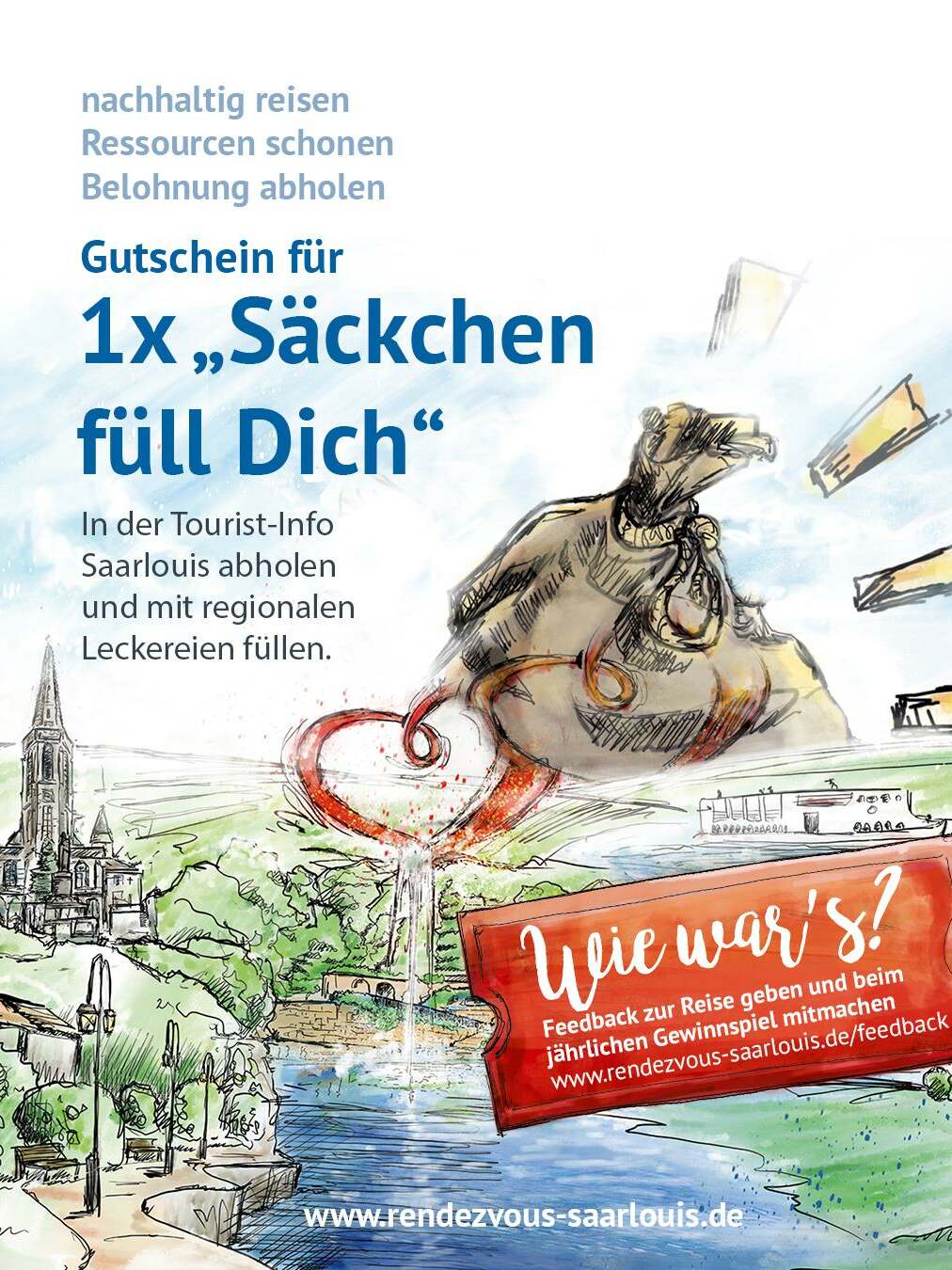 nachhaltig reisen
Ressourcen schonen
Belohnung abholen

Gutschein für
1x „Säckchen füll Dich“

In der Tourist-Info Saarlouis abholen und mit regionalen Leckereien füllen.

Wie war's?
Feedback zur Reise geben und beim jährlichen Gewinnspiel mitmachen
www.rendezvous-saarlouis.de/feedback

www.rendezvous-saarlouis.de